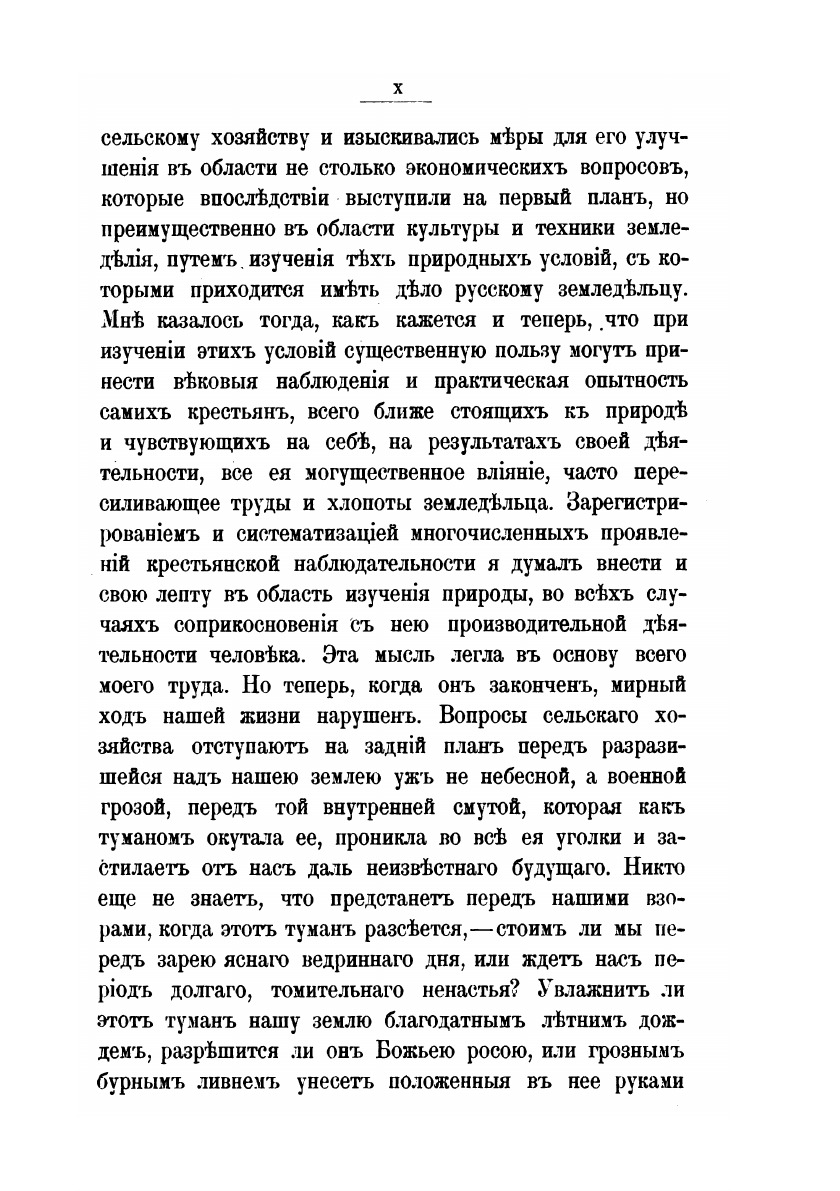 X

сельскому хозяйству и изыскивались мѣры для его улучшенія въ области не столько экономическихъ вопросовъ, которые впослѣдствіи выступили на первый планъ, но преимущественно въ области культуры и техники земледѣлія, путемъ изученія тѣхъ природныхъ условій, съ которыми приходится имѣть дѣло русскому земледѣльцу. Мнѣ казалось тогда, какъ кажется и теперь, что при изученіи этихъ условій существенную пользу могутъ принести вѣковыя наблюденія и практическая опытность самихъ крестьянъ, всего ближе стоящихъ къ природѣ и чувствующихъ на себѣ, на результатахъ своей дѣятельности, все ея могущественное вліяніе, часто пересиливающее труды и хлопоты земледѣльца. Зарегистрированіемъ и систематизаціей многочисленныхъ проявленій крестьянской наблюдательности я думалъ внести и свою лепту въ область изученія природы, во всѣхъ случаяхъ соприкосновенія съ нею производительной дѣятельности человѣка. Эта мысль легла въ основу всего моего труда. Но теперь, когда онъ законченъ, мирный ходъ нашей жизни нарушенъ. Вопросы сельскаго хозяйства отступаютъ на задній планъ передъ разразившейся надъ нашею землею ужъ не небесной, а военной грозой, передъ той внутренней смутой, которая какъ туманомъ окутала ее, проникла во всѣ ея уголки и застилаетъ отъ насъ даль неизвѣстнаго будущаго. Никто еще не знаетъ, что предстанетъ передъ нашими взорами, когда этотъ туманъ разсѣется,—стоимъ ли мы передъ зарею яснаго ведриннаго дня, или ждетъ насъ періодъ долгаго, томительнаго ненастья? Увлажнитъ ли этотъ туманъ нашу землю благодатнымъ лѣтнимъ дождемъ, разрѣшится ли онъ Божьею росою, или грознымъ бурнымъ ливнемъ унесетъ положенныя въ нее руками